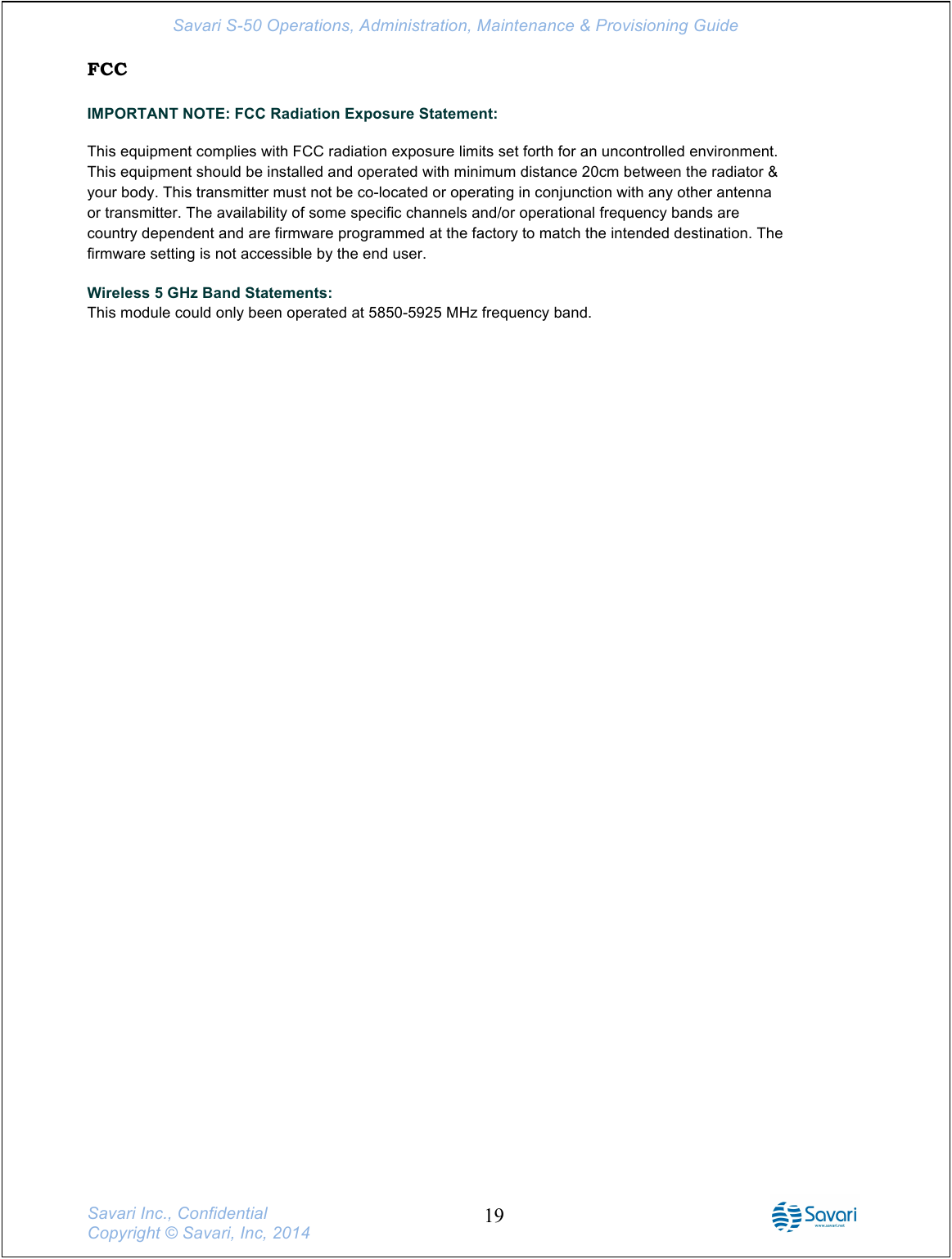 Savari S-50 Operations, Administration, Maintenance & Provisioning Guide

FCC

IMPORTANT NOTE: FCC Radiation Exposure Statement:

This equipment complies with FCC radiation exposure limits set forth for an uncontrolled environment. This equipment should be installed and operated with minimum distance 20cm between the radiator & your body. This transmitter must not be co-located or operating in conjunction with any other antenna or transmitter. The availability of some specific channels and/or operational frequency bands are country dependent and are firmware programmed at the factory to match the intended destination. The firmware setting is not accessible by the end user.

Wireless 5 GHz Band Statements:
This module could only been operated at 5850-5925 MHz frequency band.

Savari Inc., Confidential
Copyright © Savari, Inc, 2014

19

Savari
www.savari.net